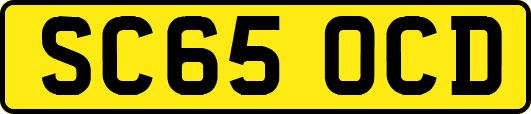 SC65 OCD